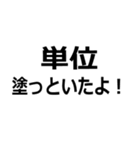 単位
塗っといたよ！